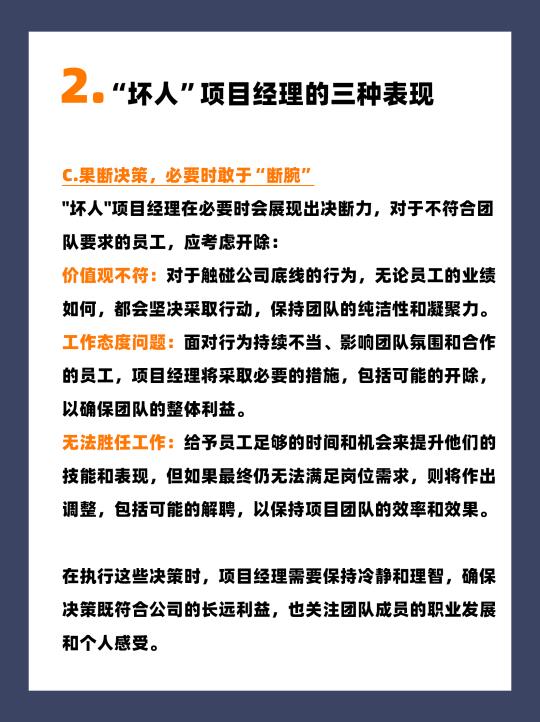 2. “坏人”项目经理的三种表现

C.果断决策，必要时敢于“断腕”

"坏人"项目经理在必要时会展现出决断力，对于不符合团队要求的员工，应考虑开除：

价值观不符：对于触碰公司底线的行为，无论员工的业绩如何，都会坚决采取行动，保持团队的纯洁性和凝聚力。

工作态度问题：面对行为持续不当、影响团队氛围和合作的员工，项目经理将采取必要的措施，包括可能的开除，以确保团队的整体利益。

无法胜任工作：给予员工足够的时间和机会来提升他们的技能和表现，但如果最终仍无法满足岗位需求，则将作出调整，包括可能的解聘，以保持项目团队的效率和效果。

在执行这些决策时，项目经理需要保持冷静和理智，确保决策既符合公司的长远利益，也关注团队成员的职业发展和个人感受。